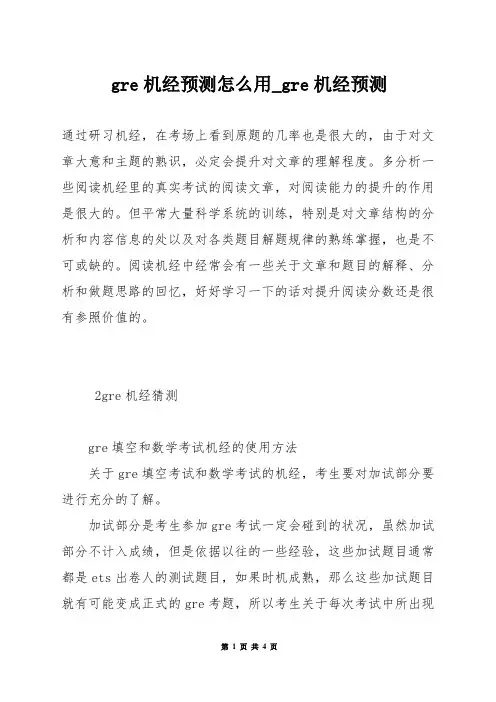 gre 机经预测怎么用_gre 机经预测

通过研习机经，在考场上看到原题的几率也是很大的，由于对文章大意和主题的熟识，必定会提升对文章的理解程度。多分析一些阅读机经里的真实考试的阅读文章，对阅读能力的提升的作用是很大的。但平常大量科学系统的训练，特别是对文章结构的分析和内容信息的处以及对各类题目解题规律的熟练掌握，也是不可或缺的。阅读机经中经常会有一些关于文章和题目的解释、分析和做题思路的回忆，好好学习一下的话对提升阅读分数还是很有参照价值的。

2gre 机经猜测

gre 填空和数学考试机经的使用方法

关于 gre 填空考试和数学考试的机经，考生要对加试部分要进行充分的了解。

加试部分是考生参加 gre 考试一定会碰到的状况，虽然加试部分不计入成绩，但是依据以往的一些经验，这些加试题目通常都是 ets 出卷人的测试题目，如果时机成熟，那么这些加试题目就有可能变成正式的 gre 考题，所以考生关于每次考试中所出现

第 1 页 共 4 页